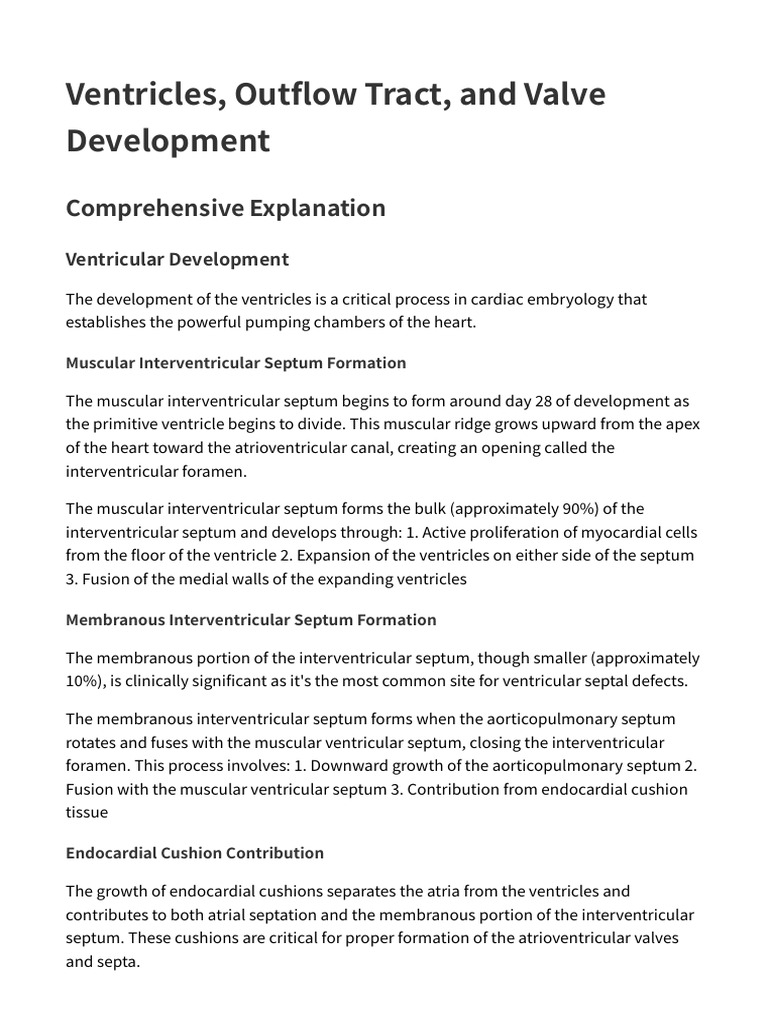 Ventricles, Outflow Tract, and Valve Development

Comprehensive Explanation

Ventricular Development

The development of the ventricles is a critical process in cardiac embryology that establishes the powerful pumping chambers of the heart.

Muscular Interventricular Septum Formation

The muscular interventricular septum begins to form around day 28 of development as the primitive ventricle begins to divide. This muscular ridge grows upward from the apex of the heart toward the atrioventricular canal, creating an opening called the interventricular foramen.

The muscular interventricular septum forms the bulk (approximately 90%) of the interventricular septum and develops through: 1. Active proliferation of myocardial cells from the floor of the ventricle 2. Expansion of the ventricles on either side of the septum 3. Fusion of the medial walls of the expanding ventricles

Membranous Interventricular Septum Formation

The membranous portion of the interventricular septum, though smaller (approximately 10%), is clinically significant as it's the most common site for ventricular septal defects.

The membranous interventricular septum forms when the aorticopulmonary septum rotates and fuses with the muscular ventricular septum, closing the interventricular foramen. This process involves: 1. Downward growth of the aorticopulmonary septum 2. Fusion with the muscular ventricular septum 3. Contribution from endocardial cushion tissue

Endocardial Cushion Contribution

The growth of endocardial cushions separates the atria from the ventricles and contributes to both atrial septation and the membranous portion of the interventricular septum. These cushions are critical for proper formation of the atrioventricular valves and septa.